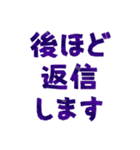 後ほど
返信
します